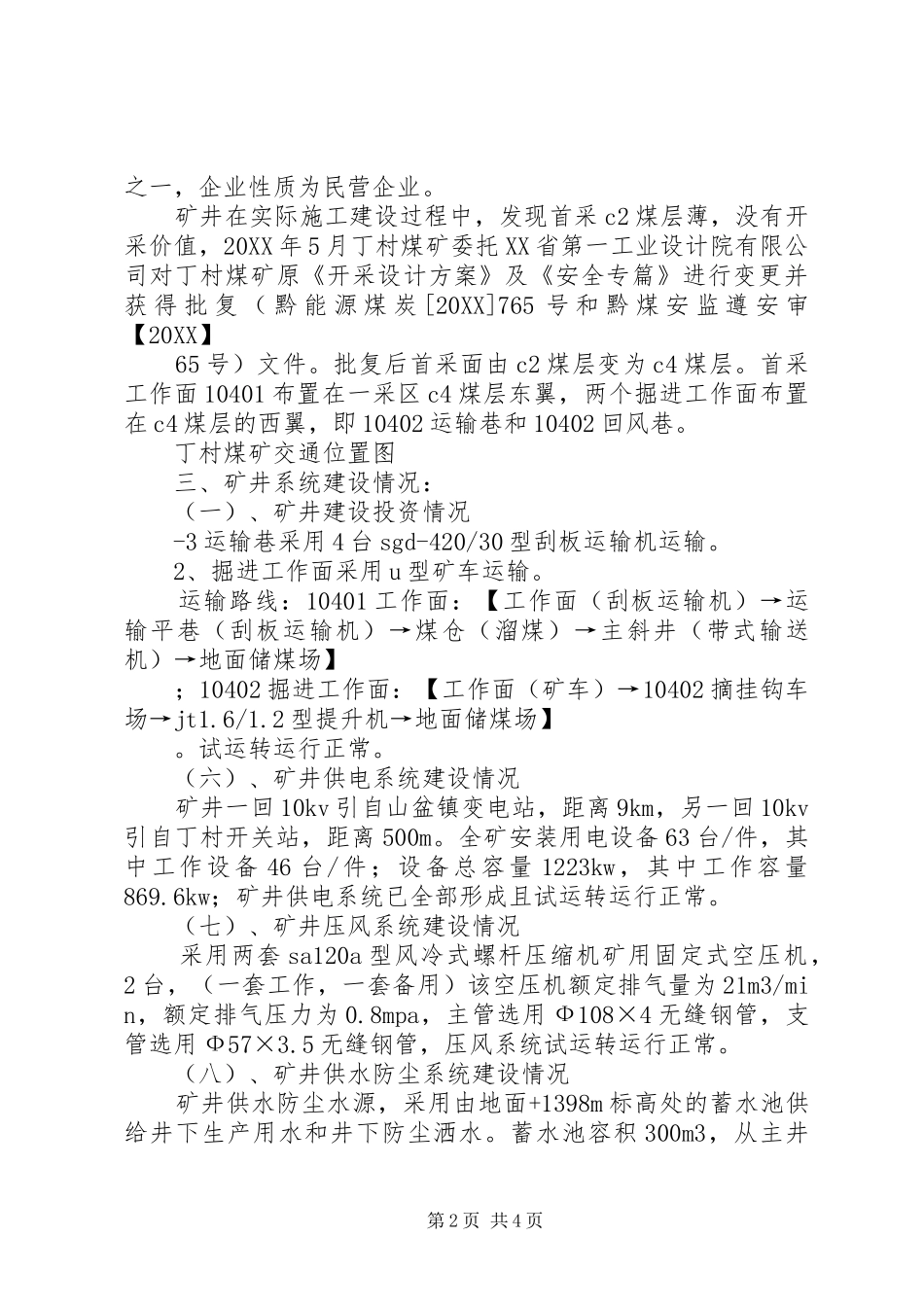 之一，企业性质为民营企业。

矿井在实际施工建设过程中，发现首采c2煤层薄，没有开采价值，20XX年5月丁村煤矿委托XX省第一工业设计院有限公司对丁村煤矿原《开采设计方案》及《安全专篇》进行变更并获得批复（黔能源煤炭[20XX]765号和黔煤安监遵安审【20XX】

65号）文件。批复后首采面由c2煤层变为c4煤层。首采工作面10401布置在一采区c4煤层东翼，两个掘进工作面布置在c4煤层的西翼，即10402运输巷和10402回风巷。

丁村煤矿交通位置图

三、矿井系统建设情况：

（一）、矿井建设投资情况

-3运输巷采用4台sgd-420/30型刮板运输机运输。

2、掘进工作面采用u型矿车运输。

运输路线：10401工作面：【工作面（刮板运输机）→运输平巷（刮板运输机）→煤仓（溜煤）→主斜井（带式输送机）→地面储煤场】

；10402掘进工作面：【工作面（矿车）→10402摘挂钩车场→jt1.6/1.2型提升机→地面储煤场】

。试运转运行正常。

（六）、矿井供电系统建设情况

矿井一回10kv引自山盆镇变电站，距离9km，另一回10kv引自丁村开关站，距离500m。全矿安装用电设备63台/件，其中工作设备46台/件；设备总容量1223kw，其中工作容量869.6kw；矿井供电系统已全部形成且试运转运行正常。

（七）、矿井压风系统建设情况

采用两套sa120a型风冷式螺杆压缩机矿用固定式空压机，2台，（一套工作，一套备用）该空压机额定排气量为21m3/min，额定排气压力为0.8mpa，主管选用Φ108×4无缝钢管，支管选用Φ57×3.5无缝钢管，压风系统试运转运行正常。

（八）、矿井供水防尘系统建设情况

矿井供水防尘水源，采用由地面+1398m标高处的蓄水池供给井下生产用水和井下防尘洒水。蓄水池容积300m3，从主井

第2页 共4页